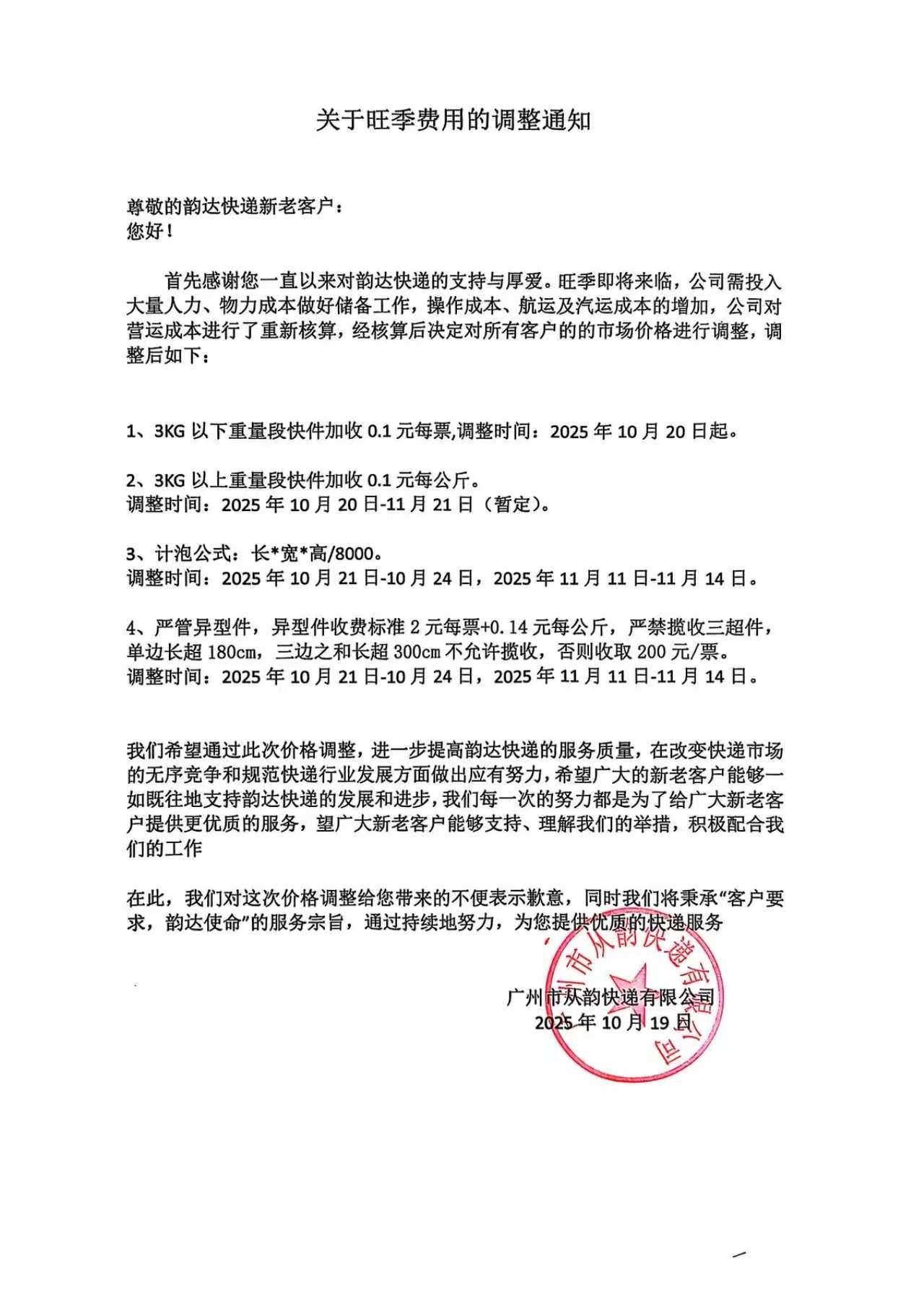 关于旺季费用的调整通知

尊敬的韵达快递新老客户：
您好！

首先感谢您一直以来对韵达快递的支持与厚爱。旺季即将来临，公司需投入大量人力、物力成本做好储备工作，操作成本、航运及汽运成本的增加，公司对营运成本进行了重新核算，经核算后决定对所有客户的的市场价格进行调整，调整后如下：

1、3KG 以下重量段快件加收 0.1 元每票,调整时间：2025 年 10 月 20 日起。

2、3KG 以上重量段快件加收 0.1 元每公斤。
调整时间：2025 年 10 月 20 日-11 月 21 日（暂定）。

3、计泡公式：长*宽*高/8000。
调整时间：2025 年 10 月 21 日-10 月 24 日，2025 年 11 月 11 日-11 月 14 日。

4、严管异型件，异型件收费标准 2 元每票+0.14 元每公斤，严禁揽收三超件，单边长超 180cm，三边之和长超 300cm 不允许揽收，否则收取 200 元/票。
调整时间：2025 年 10 月 21 日-10 月 24 日，2025 年 11 月 11 日-11 月 14 日。

我们希望通过此次价格调整，进一步提高韵达快递的服务质量，在改变快递市场的无序竞争和规范快递行业发展方面做出应有努力，希望广大的新老客户能够一如既往地支持韵达快递的发展和进步，我们每一次的努力都是为了给广大新老客户提供更优质的服务，望广大新老客户能够支持、理解我们的举措，积极配合我们的工作

在此，我们对这次价格调整给您带来的不便表示歉意，同时我们将秉承“客户要求，韵达使命”的服务宗旨，通过持续地努力，为您提供优质的快递服务

广州市从韵快递有限公司
2025 年 10 月 19 日

广州市从韵快递有限公司